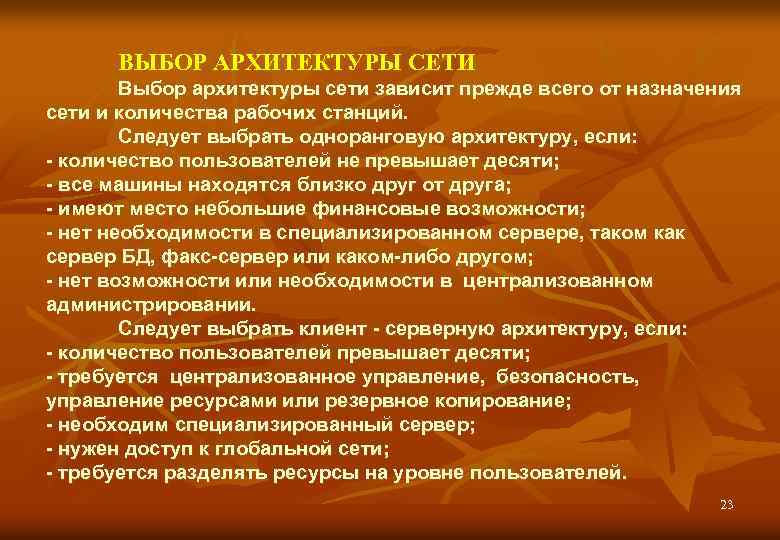 ВЫБОР АРХИТЕКТУРЫ СЕТИ

Выбор архитектуры сети зависит прежде всего от назначения сети и количества рабочих станций.

Следует выбрать одноранговую архитектуру, если:
- количество пользователей не превышает десяти;
- все машины находятся близко друг от друга;
- имеют место небольшие финансовые возможности;
- нет необходимости в специализированном сервере, таком как сервер БД, факс-сервер или каком-либо другом;
- нет возможности или необходимости в централизованном администрировании.

Следует выбрать клиент - серверную архитектуру, если:
- количество пользователей превышает десяти;
- требуется централизованное управление, безопасность, управление ресурсами или резервное копирование;
- необходим специализированный сервер;
- нужен доступ к глобальной сети;
- требуется разделять ресурсы на уровне пользователей.

23